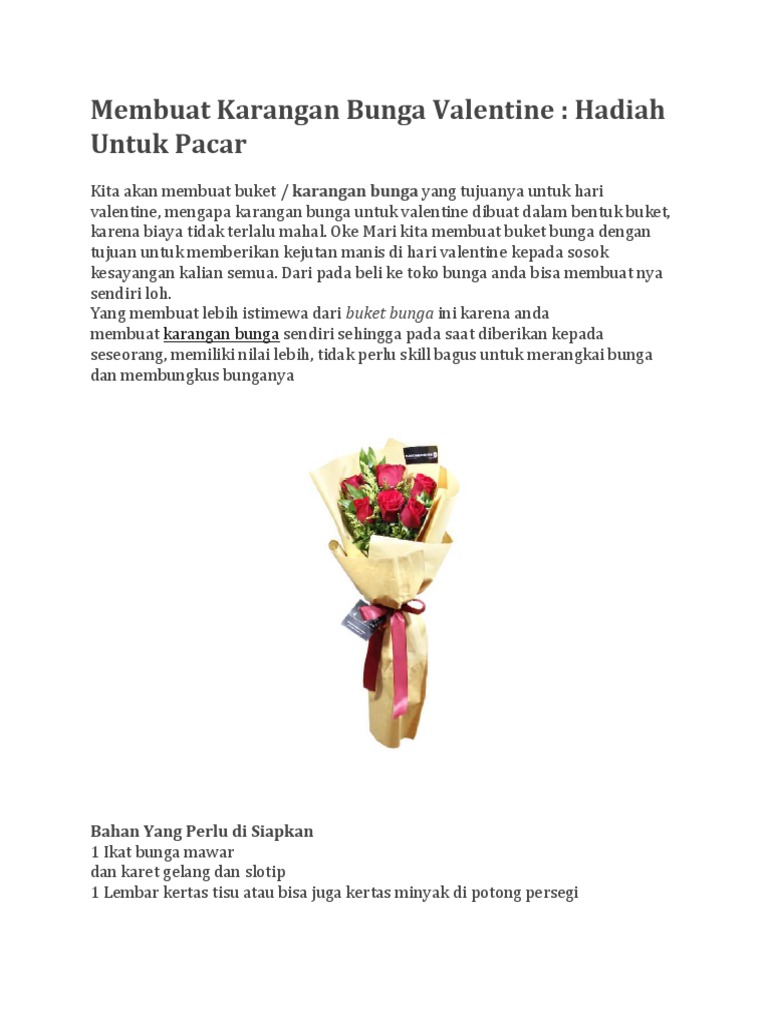 Membuat Karangan Bunga Valentine : Hadiah Untuk Pacar

Kita akan membuat buket / karangan bunga yang tujuanya untuk hari valentine, mengapa karangan bunga untuk valentine dibuat dalam bentuk buket, karena biaya tidak terlalu mahal. Oke Mari kita membuat buket bunga dengan tujuan untuk memberikan kejutan manis di hari valentine kepada sosok kesayangan kalian semua. Dari pada beli ke toko bunga anda bisa membuat nya sendiri loh.
Yang membuat lebih istimewa dari buket bunga ini karena anda membuat karangan bunga sendiri sehingga pada saat diberikan kepada seseorang, memiliki nilai lebih, tidak perlu skill bagus untuk merangkai bunga dan membungkus bunganya

Bahan Yang Perlu di Siapkan
1 Ikat bunga mawar
dan karet gelang dan slotip
1 Lembar kertas tisu atau bisa juga kertas minyak di potong persegi